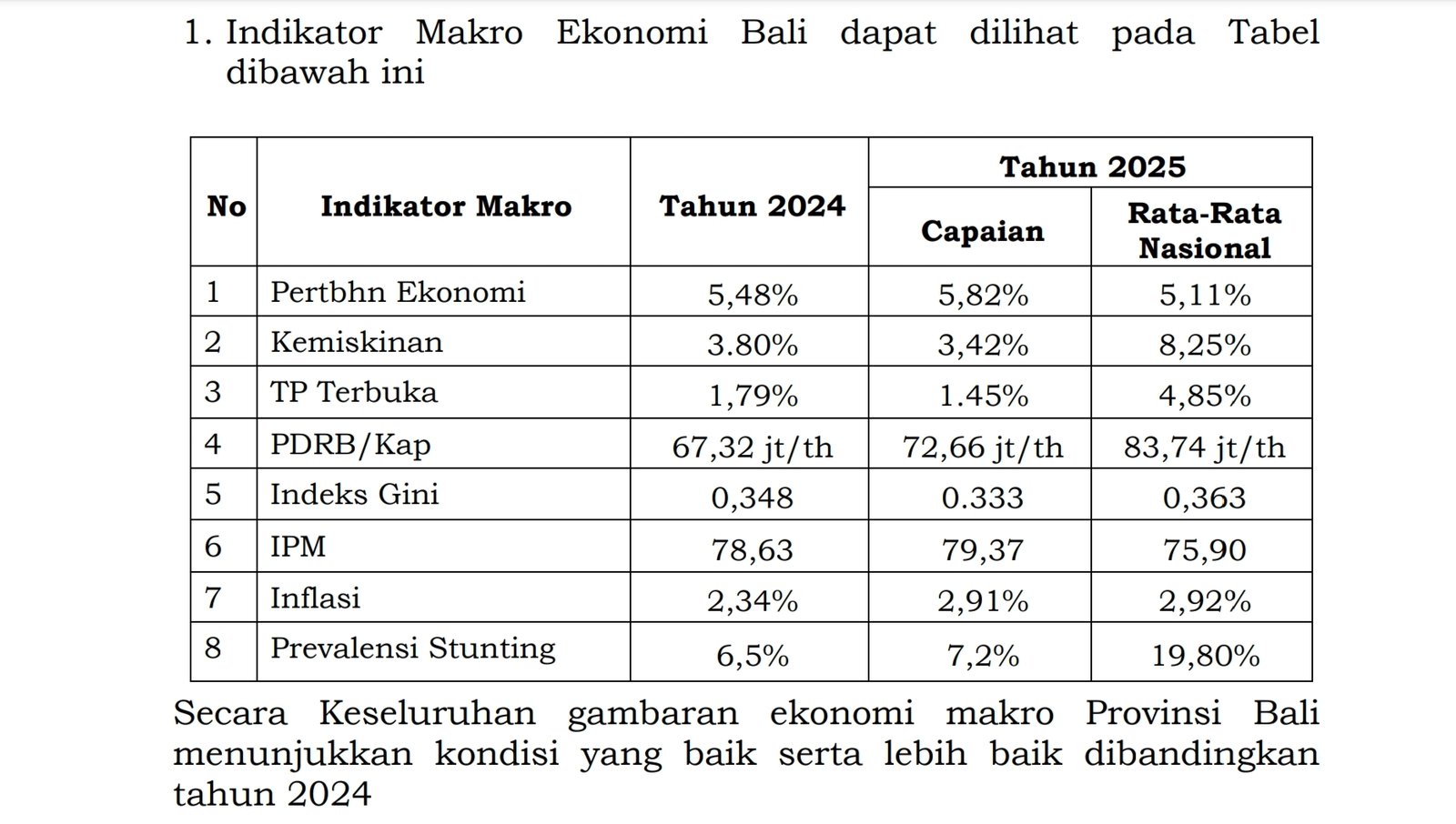 1. Indikator Makro Ekonomi Bali dapat dilihat pada Tabel dibawah ini

| No | Indikator Makro | Tahun 2024 | Tahun 2025 | |
|---|---|---|---|---|
| | | | Capaian | Rata-Rata Nasional |
| 1 | Pertbhn Ekonomi | 5,48% | 5,82% | 5,11% |
| 2 | Kemiskinan | 3.80% | 3,42% | 8,25% |
| 3 | TP Terbuka | 1,79% | 1.45% | 4,85% |
| 4 | PDRB/Kap | 67,32 jt/th | 72,66 jt/th | 83,74 jt/th |
| 5 | Indeks Gini | 0,348 | 0.333 | 0,363 |
| 6 | IPM | 78,63 | 79,37 | 75,90 |
| 7 | Inflasi | 2,34% | 2,91% | 2,92% |
| 8 | Prevalensi Stunting | 6,5% | 7,2% | 19,80% |

Secara Keseluruhan gambaran ekonomi makro Provinsi Bali menunjukkan kondisi yang baik serta lebih baik dibandingkan tahun 2024